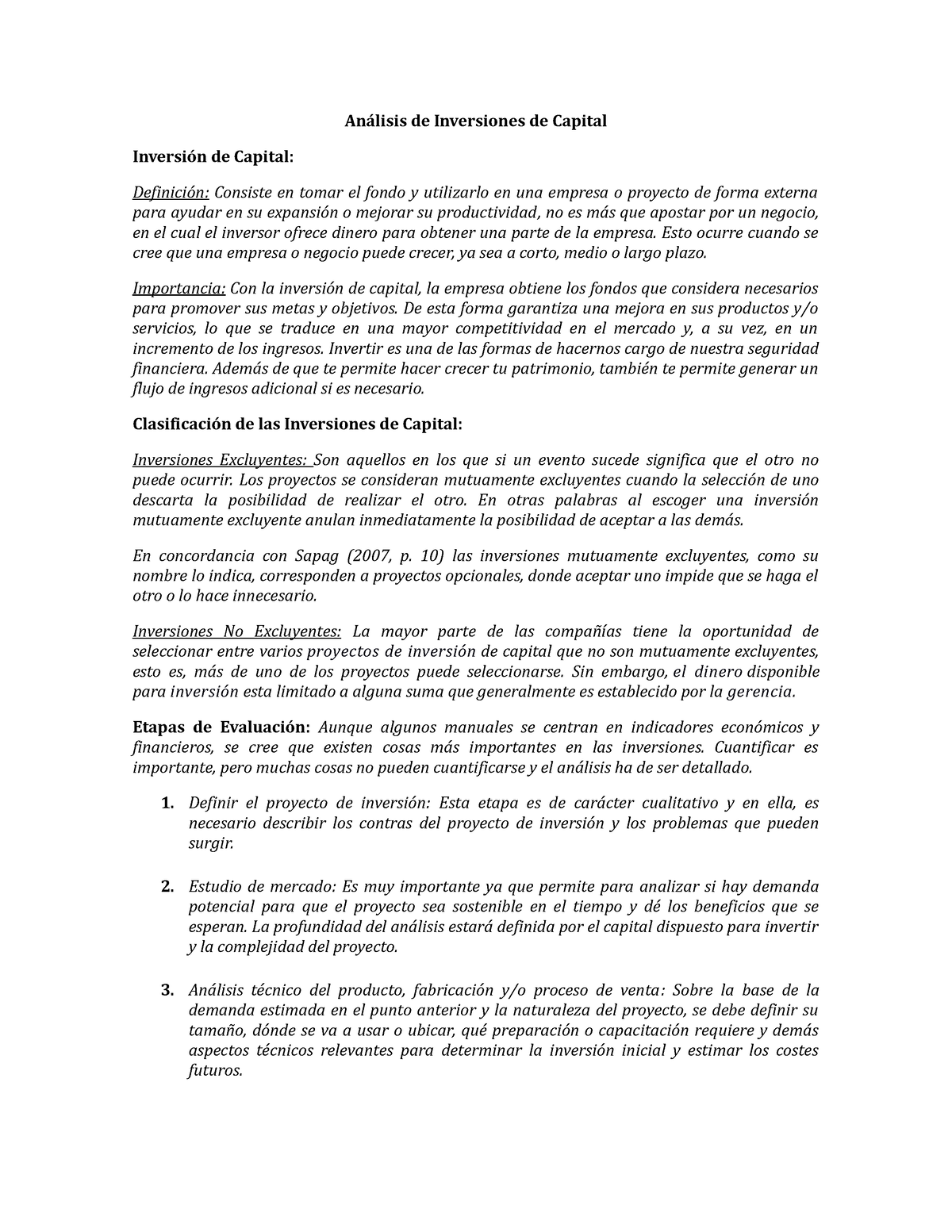 Análisis de Inversiones de Capital

Inversión de Capital:

Definición: Consiste en tomar el fondo y utilizarlo en una empresa o proyecto de forma externa para ayudar en su expansión o mejorar su productividad, no es más que apostar por un negocio, en el cual el inversor ofrece dinero para obtener una parte de la empresa. Esto ocurre cuando se cree que una empresa o negocio puede crecer, ya sea a corto, medio o largo plazo.

Importancia: Con la inversión de capital, la empresa obtiene los fondos que considera necesarios para promover sus metas y objetivos. De esta forma garantiza una mejora en sus productos y/o servicios, lo que se traduce en una mayor competitividad en el mercado y, a su vez, en un incremento de los ingresos. Invertir es una de las formas de hacernos cargo de nuestra seguridad financiera. Además de que te permite hacer crecer tu patrimonio, también te permite generar un flujo de ingresos adicional si es necesario.

Clasificación de las Inversiones de Capital:

Inversiones Excluyentes: Son aquellos en los que si un evento sucede significa que el otro no puede ocurrir. Los proyectos se consideran mutuamente excluyentes cuando la selección de uno descarta la posibilidad de realizar el otro. En otras palabras al escoger una inversión mutuamente excluyente anulan inmediatamente la posibilidad de aceptar a las demás.

En concordancia con Sapag (2007, p. 10) las inversiones mutuamente excluyentes, como su nombre lo indica, corresponden a proyectos opcionales, donde aceptar uno impide que se haga el otro o lo hace innecesario.

Inversiones No Excluyentes: La mayor parte de las compañías tiene la oportunidad de seleccionar entre varios proyectos de inversión de capital que no son mutuamente excluyentes, esto es, más de uno de los proyectos puede seleccionarse. Sin embargo, el dinero disponible para inversión esta limitado a alguna suma que generalmente es establecido por la gerencia.

Etapas de Evaluación: Aunque algunos manuales se centran en indicadores económicos y financieros, se cree que existen cosas más importantes en las inversiones. Cuantificar es importante, pero muchas cosas no pueden cuantificarse y el análisis ha de ser detallado.

1. Definir el proyecto de inversión: Esta etapa es de carácter cualitativo y en ella, es necesario describir los contras del proyecto de inversión y los problemas que pueden surgir.

2. Estudio de mercado: Es muy importante ya que permite para analizar si hay demanda potencial para que el proyecto sea sostenible en el tiempo y dé los beneficios que se esperan. La profundidad del análisis estará definida por el capital dispuesto para invertir y la complejidad del proyecto.

3. Análisis técnico del producto, fabricación y/o proceso de venta: Sobre la base de la demanda estimada en el punto anterior y la naturaleza del proyecto, se debe definir su tamaño, dónde se va a usar o ubicar, qué preparación o capacitación requiere y demás aspectos técnicos relevantes para determinar la inversión inicial y estimar los costes futuros.